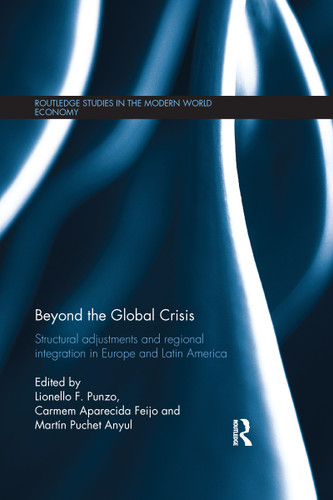 ROUTLEDGE STUDIES IN THE MODERN WORLD ECONOMY

Beyond the Global Crisis

Structural adjustments and regional integration in Europe and Latin America

Edited by
Lionello F. Punzo,
Carmem Aparecida Feijo and
Martín Puchet Anyul

ROUTLEDGE